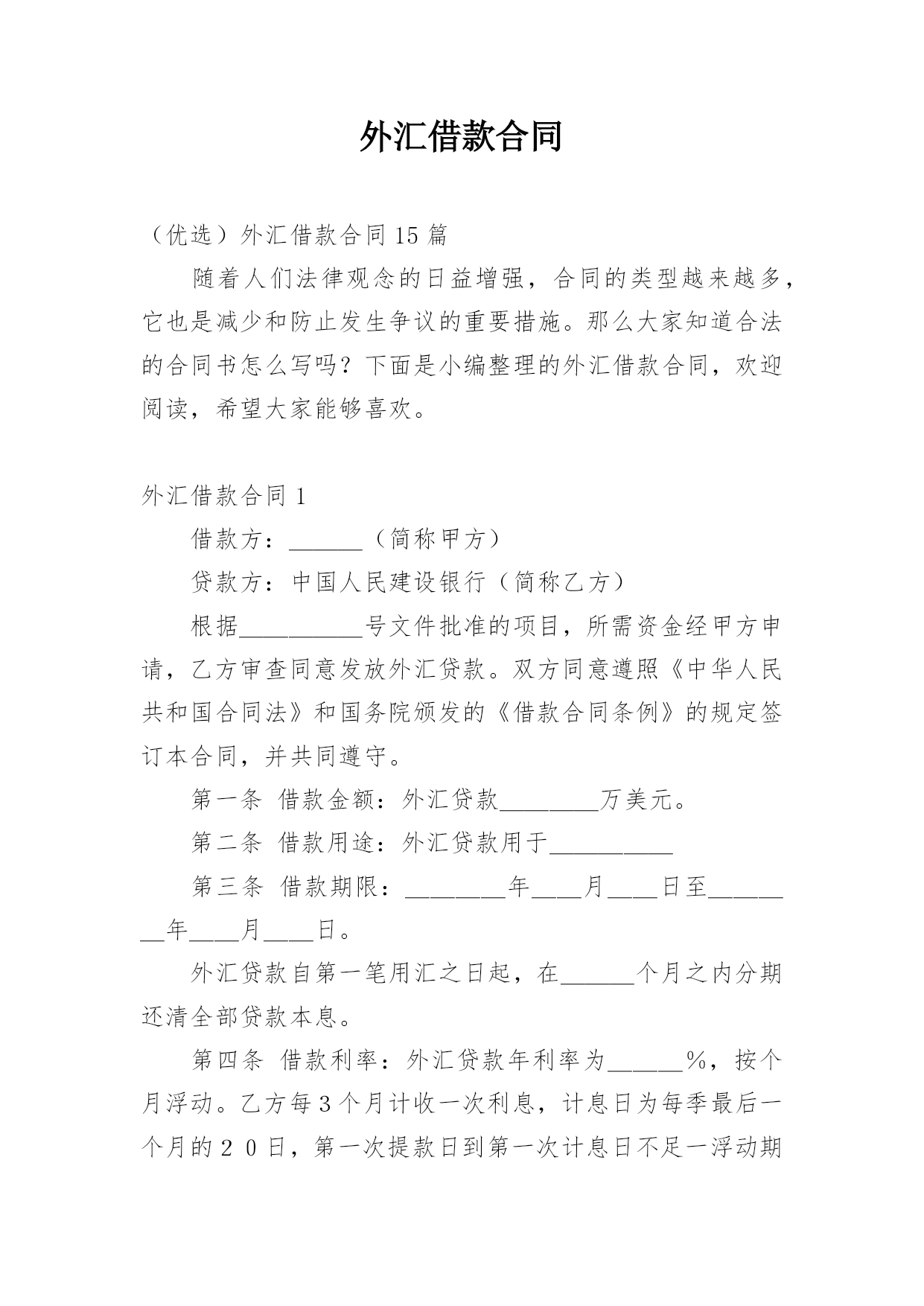 外汇借款合同

（优选）外汇借款合同 15 篇

随着人们法律观念的日益增强，合同的类型越来越多，它也是减少和防止发生争议的重要措施。那么大家知道合法的合同书怎么写吗？下面是小编整理的外汇借款合同，欢迎阅读，希望大家能够喜欢。

外汇借款合同 1

借款方：______（简称甲方）

贷款方：中国人民建设银行（简称乙方）

根据__________号文件批准的项目，所需资金经甲方申请，乙方审查同意发放外汇贷款。双方同意遵照《中华人民共和国合同法》和国务院颁发的《借款合同条例》的规定签订本合同，并共同遵守。

第一条 借款金额：外汇贷款________万美元。

第二条 借款用途：外汇贷款用于__________

第三条 借款期限：________年____月____日至________年____月____日。

外汇贷款自第一笔用汇之日起，在______个月之内分期还清全部贷款本息。

第四条 借款利率：外汇贷款年利率为______%，按个月浮动。乙方每 3 个月计收一次利息，计息日为每季最后一个月的 2 0 日，第一次提款日到第一次计息日不足一浮动期